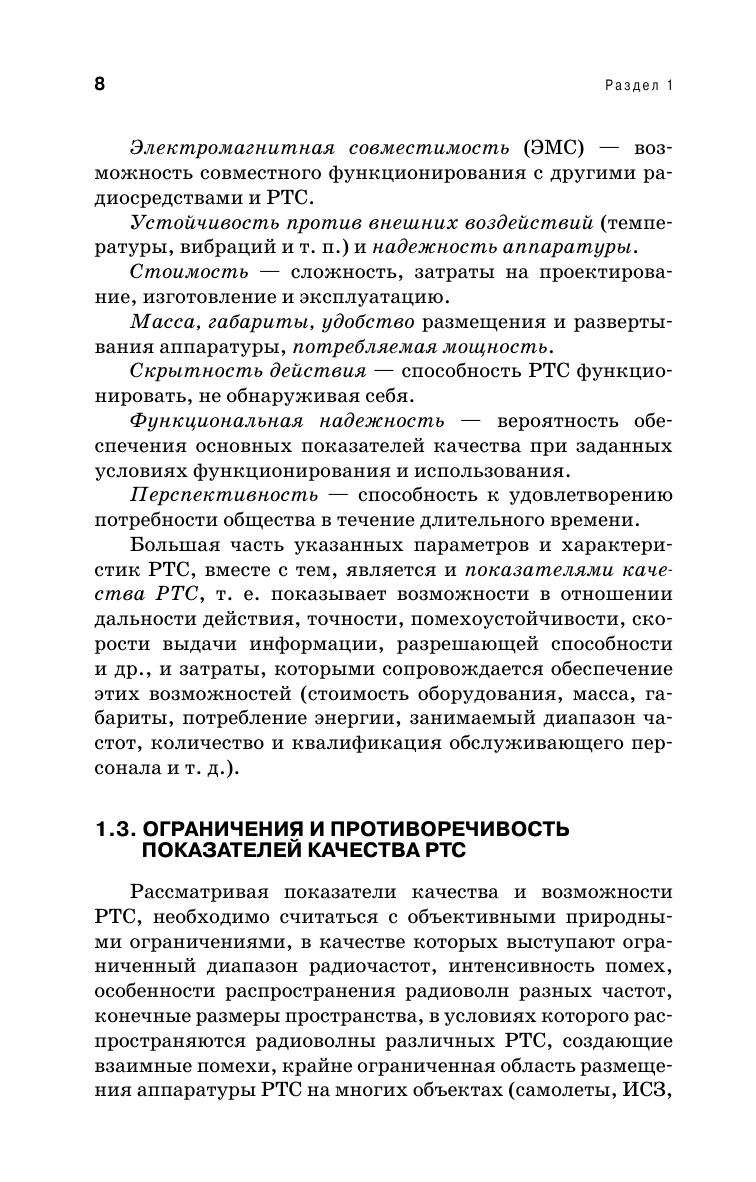 8

Раздел 1

Электромагнитная совместимость (ЭМС) — возможность совместного функционирования с другими радиосредствами и РТС.

Устойчивость против внешних воздействий (температуры, вибраций и т. п.) и надежность аппаратуры.

Стоимость — сложность, затраты на проектирование, изготовление и эксплуатацию.

Масса, габариты, удобство размещения и развертывания аппаратуры, потребляемая мощность.

Скрытность действия — способность РТС функционировать, не обнаруживая себя.

Функциональная надежность — вероятность обеспечения основных показателей качества при заданных условиях функционирования и использования.

Перспективность — способность к удовлетворению потребности общества в течение длительного времени.

Большая часть указанных параметров и характеристик РТС, вместе с тем, является и показателями качества РТС, т. е. показывает возможности в отношении дальности действия, точности, помехоустойчивости, скорости выдачи информации, разрешающей способности и др., и затраты, которыми сопровождается обеспечение этих возможностей (стоимость оборудования, масса, габариты, потребление энергии, занимаемый диапазон частот, количество и квалификация обслуживающего персонала и т. д.).

1.3. ОГРАНИЧЕНИЯ И ПРОТИВОРЕЧИВОСТЬ ПОКАЗАТЕЛЕЙ КАЧЕСТВА РТС

Рассматривая показатели качества и возможности РТС, необходимо считаться с объективными природными ограничениями, в качестве которых выступают ограниченный диапазон радиочастот, интенсивность помех, особенности распространения радиоволн разных частот, конечные размеры пространства, в условиях которого распространяются радиоволны различных РТС, создающие взаимные помехи, крайне ограниченная область размещения аппаратуры РТС на многих объектах (самолеты, ИСЗ,